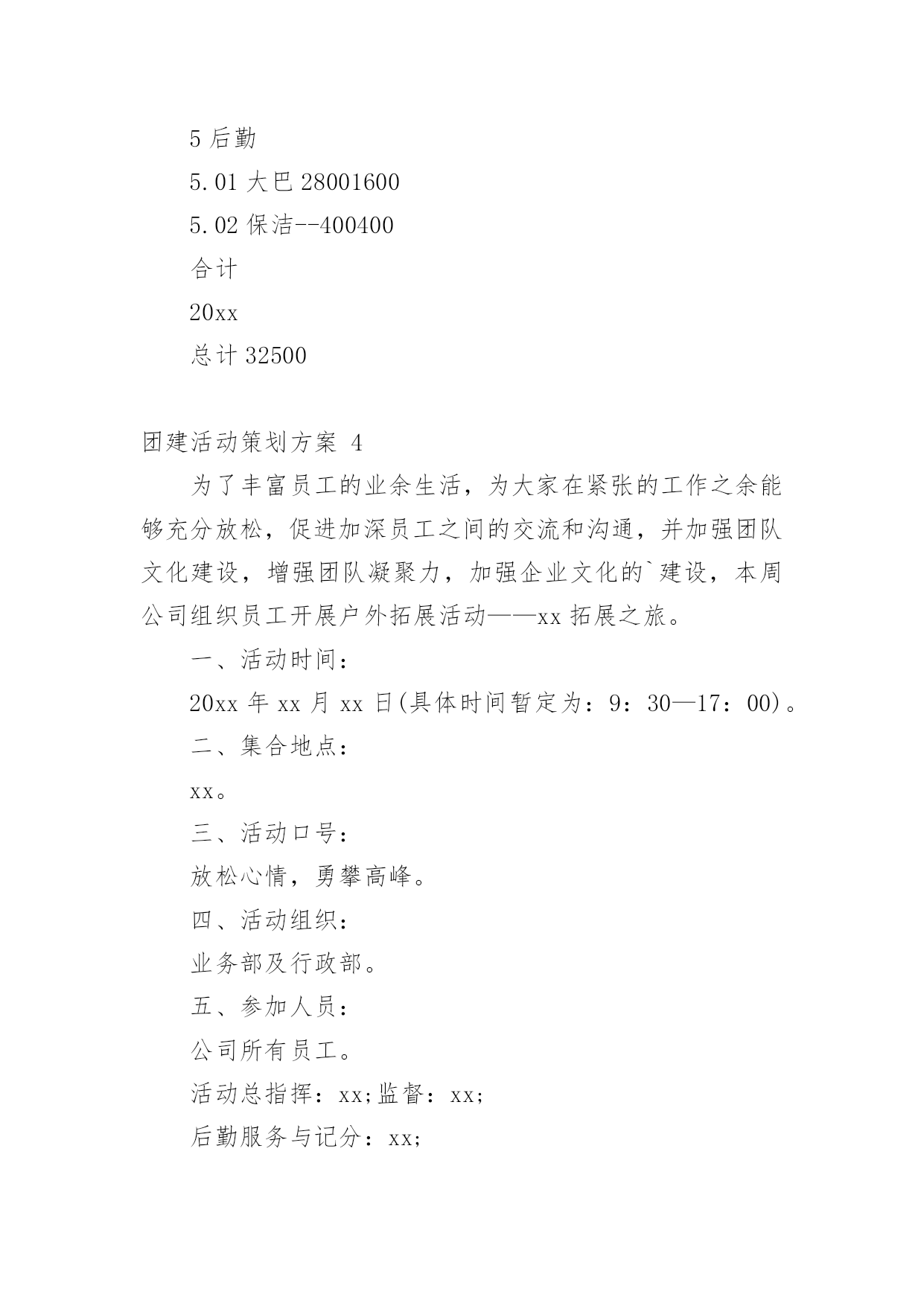 5 后勤

5.01 大巴 28001600

5.02 保洁--400400

合计

20xx

总计 32500

团建活动策划方案 4

为了丰富员工的业余生活，为大家在紧张的工作之余能够充分放松，促进加深员工之间的交流和沟通，并加强团队文化建设，增强团队凝聚力，加强企业文化的`建设，本周公司组织员工开展户外拓展活动——xx 拓展之旅。

一、活动时间：

20xx 年 xx 月 xx 日(具体时间暂定为：9：30—17：00)。

二、集合地点：

xx。

三、活动口号：

放松心情，勇攀高峰。

四、活动组织：

业务部及行政部。

五、参加人员：

公司所有员工。

活动总指挥：xx;监督：xx;

后勤服务与记分：xx;